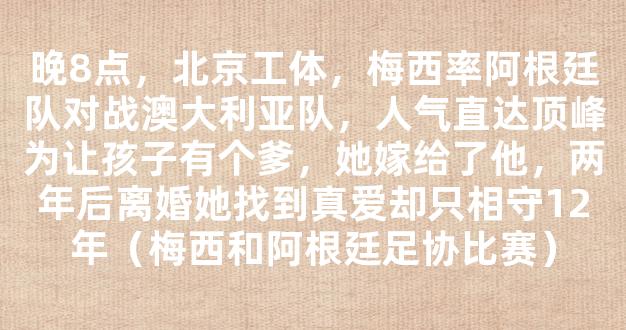 晚8点，北京工体，梅西率阿根廷队对战澳大利亚队，人气直达顶峰为让孩子有个爹，她嫁给了他，两年后离婚她找到真爱却只相守12年（梅西和阿根廷足协比赛）